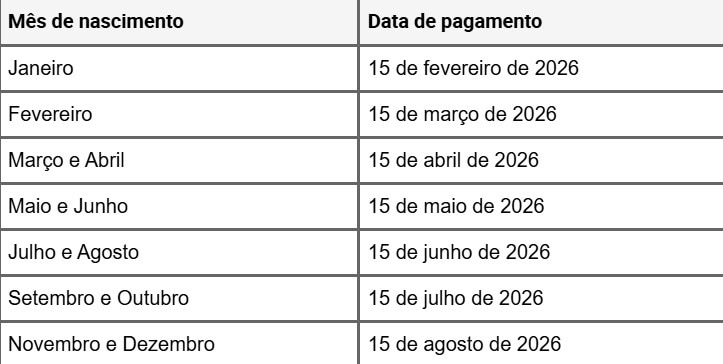 | Mês de nascimento | Data de pagamento |
|---|---|
| Janeiro | 15 de fevereiro de 2026 |
| Fevereiro | 15 de março de 2026 |
| Março e Abril | 15 de abril de 2026 |
| Maio e Junho | 15 de maio de 2026 |
| Julho e Agosto | 15 de junho de 2026 |
| Setembro e Outubro | 15 de julho de 2026 |
| Novembro e Dezembro | 15 de agosto de 2026 |